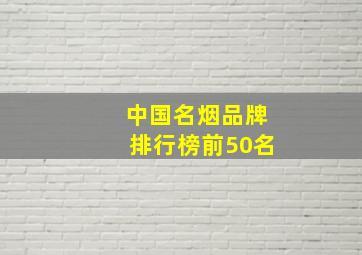 中国名烟品牌
排行榜前50名